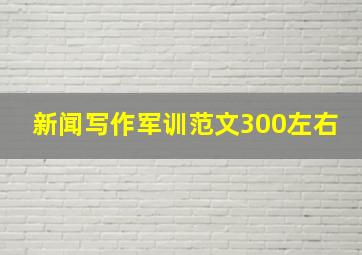 新闻写作军训范文300左右